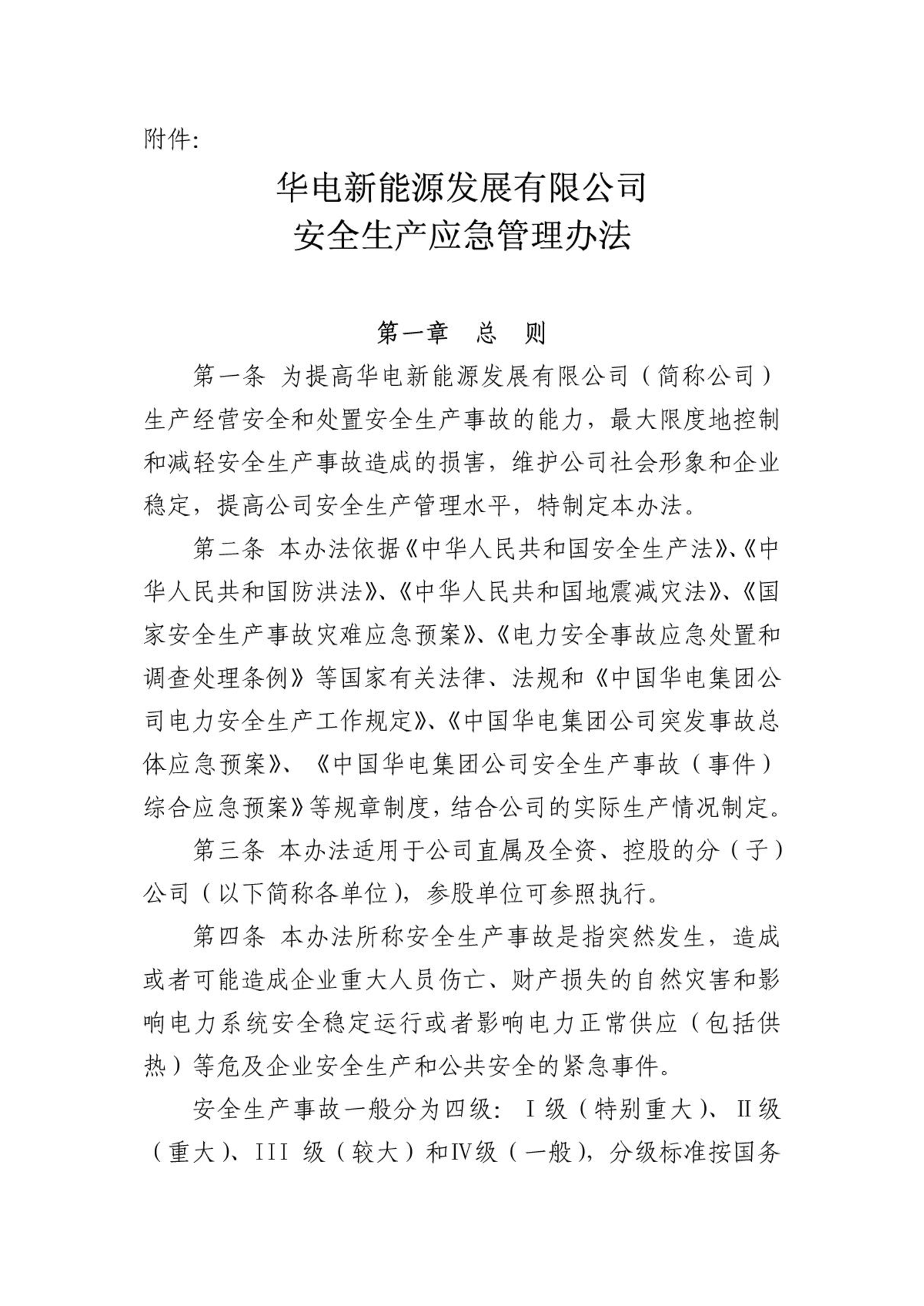 附件:

华电新能源发展有限公司
安全生产应急管理办法

第一章　总　则

第一条 为提高华电新能源发展有限公司（简称公司）生产经营安全和处置安全生产事故的能力，最大限度地控制和减轻安全生产事故造成的损害，维护公司社会形象和企业稳定，提高公司安全生产管理水平，特制定本办法。

第二条 本办法依据《中华人民共和国安全生产法》、《中华人民共和国防洪法》、《中华人民共和国地震减灾法》、《国家安全生产事故灾难应急预案》、《电力安全事故应急处置和调查处理条例》等国家有关法律、法规和《中国华电集团公司电力安全生产工作规定》、《中国华电集团公司突发事故总体应急预案》、《中国华电集团公司安全生产事故（事件）综合应急预案》等规章制度，结合公司的实际生产情况制定。

第三条 本办法适用于公司直属及全资、控股的分（子）公司（以下简称各单位），参股单位可参照执行。

第四条 本办法所称安全生产事故是指突然发生，造成或者可能造成企业重大人员伤亡、财产损失的自然灾害和影响电力系统安全稳定运行或者影响电力正常供应（包括供热）等危及企业安全生产和公共安全的紧急事件。

安全生产事故一般分为四级：Ⅰ级（特别重大）、Ⅱ级（重大）、III 级（较大）和Ⅳ级（一般），分级标准按国务